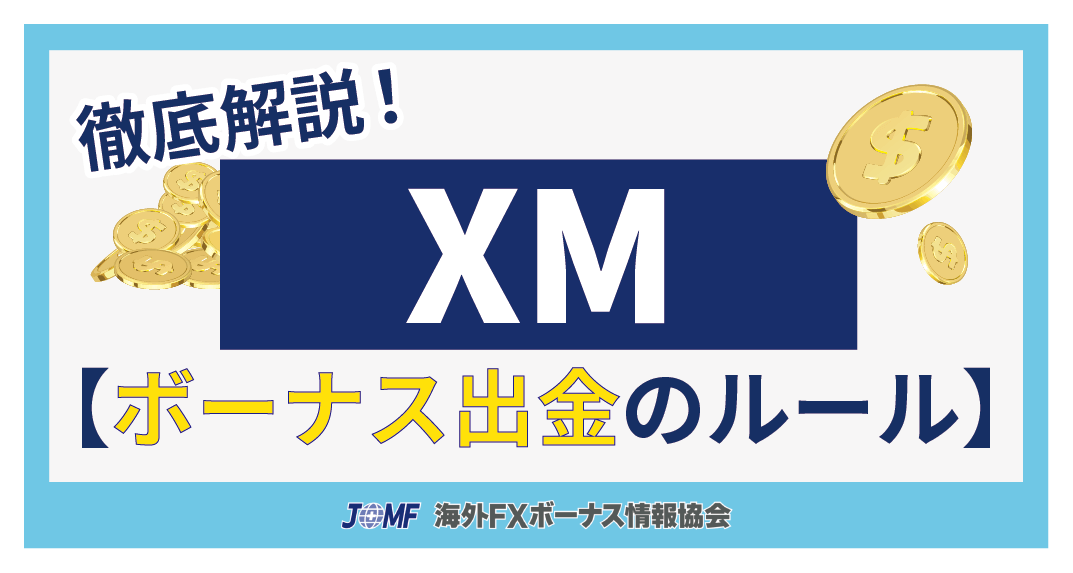 徹底解説！

XM

【ボーナス出金のルール】

JOMF 海外FXボーナス情報協会